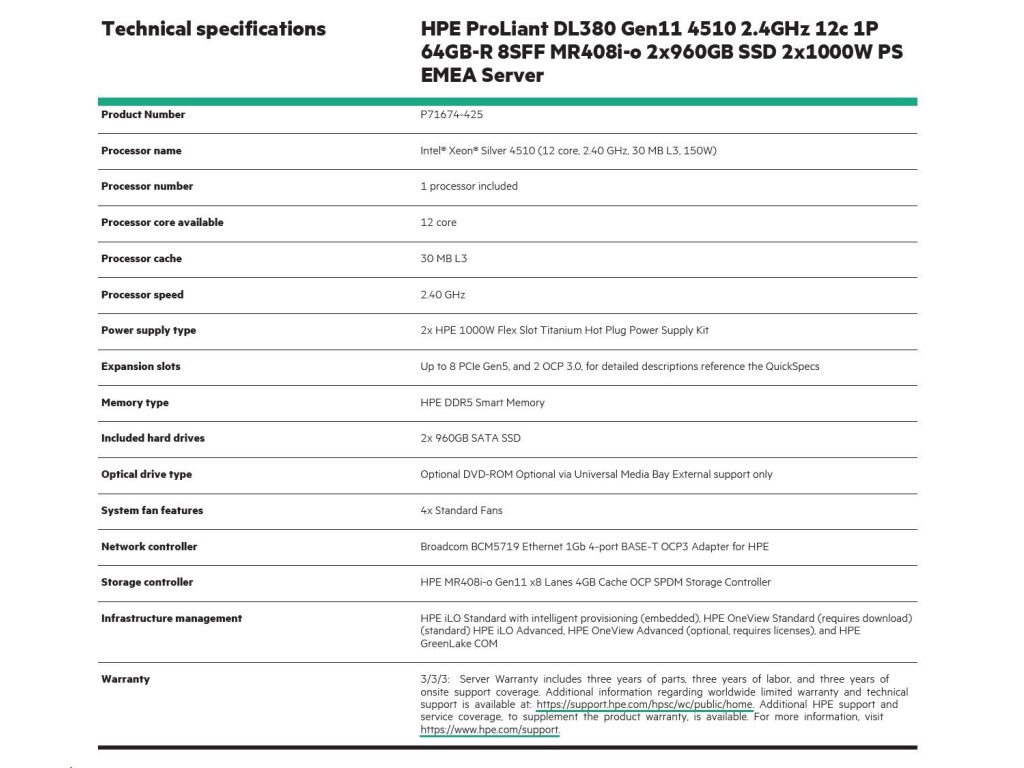 Technical specifications

HPE ProLiant DL380 Gen11 4510 2.4GHz 12c 1P 64GB-R 8SFF MR408i-o 2x960GB SSD 2x1000W PS EMEA Server

| | |
|---|---|
| Product Number | P71674-425 |
| Processor name | Intel® Xeon® Silver 4510 (12 core, 2.40 GHz, 30 MB L3, 150W) |
| Processor number | 1 processor included |
| Processor core available | 12 core |
| Processor cache | 30 MB L3 |
| Processor speed | 2.40 GHz |
| Power supply type | 2x HPE 1000W Flex Slot Titanium Hot Plug Power Supply Kit |
| Expansion slots | Up to 8 PCIe Gen5, and 2 OCP 3.0, for detailed descriptions reference the QuickSpecs |
| Memory type | HPE DDR5 Smart Memory |
| Included hard drives | 2x 960GB SATA SSD |
| Optical drive type | Optional DVD-ROM Optional via Universal Media Bay External support only |
| System fan features | 4x Standard Fans |
| Network controller | Broadcom BCM5719 Ethernet 1Gb 4-port BASE-T OCP3 Adapter for HPE |
| Storage controller | HPE MR408i-o Gen11 x8 Lanes 4GB Cache OCP SPDM Storage Controller |
| Infrastructure management | HPE iLO Standard with intelligent provisioning (embedded), HPE OneView Standard (requires download) (standard) HPE iLO Advanced, HPE OneView Advanced (optional, requires licenses), and HPE GreenLake COM |
| Warranty | 3/3/3: Server Warranty includes three years of parts, three years of labor, and three years of onsite support coverage. Additional information regarding worldwide limited warranty and technical support is available at: https://support.hpe.com/hpsc/wc/public/home. Additional HPE support and service coverage, to supplement the product warranty, is available. For more information, visit https://www.hpe.com/support. |